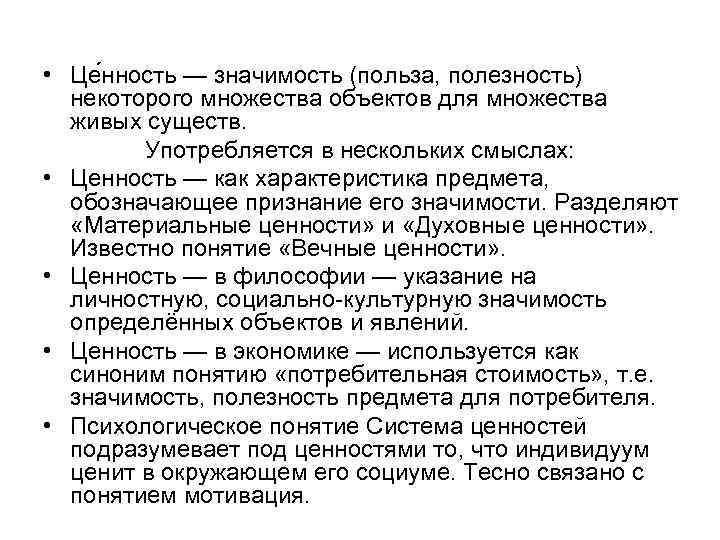 • Це́нность — значимость (польза, полезность) некоторого множества объектов для множества живых существ.

Употребляется в нескольких смыслах:

• Ценность — как характеристика предмета, обозначающее признание его значимости. Разделяют «Материальные ценности» и «Духовные ценности». Известно понятие «Вечные ценности».

• Ценность — в философии — указание на личностную, социально-культурную значимость определённых объектов и явлений.

• Ценность — в экономике — используется как синоним понятию «потребительная стоимость», т.е. значимость, полезность предмета для потребителя.

• Психологическое понятие Система ценностей подразумевает под ценностями то, что индивидуум ценит в окружающем его социуме. Тесно связано с понятием мотивация.